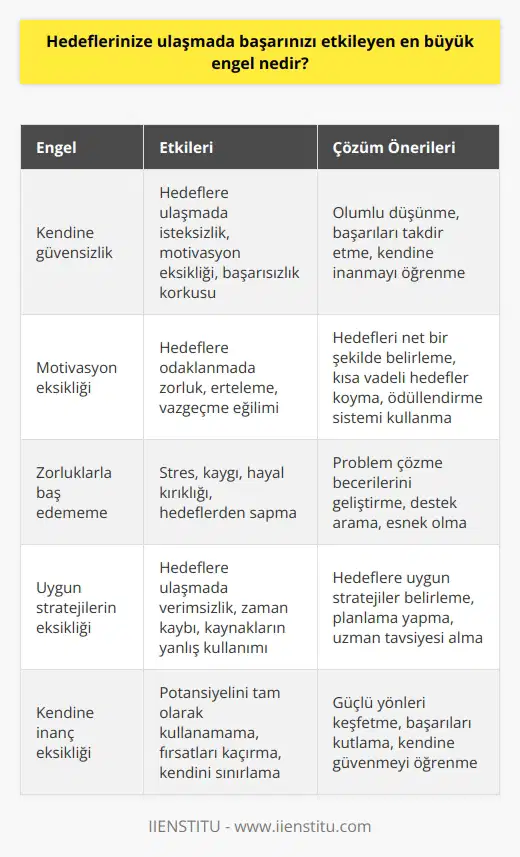 Hedeflerinize ulaşmada başarınızı etkileyen en büyük engel nedir?

| Engel | Etkileri | Çözüm Önerileri |
|---|---|---|
| Kendine güvensizlik | Hedeflere ulaşmada isteksizlik, motivasyon eksikliği, başarısızlık korkusu | Olumlu düşünme, başarıları takdir etme, kendine inanmayı öğrenme |
| Motivasyon eksikliği | Hedeflere odaklanmada zorluk, erteleme, vazgeçme eğilimi | Hedefleri net bir şekilde belirleme, kısa vadeli hedefler koyma, ödüllendirme sistemi kullanma |
| Zorluklarla baş edememe | Stres, kaygı, hayal kırıklığı, hedeflerden sapma | Problem çözme becerilerini geliştirme, destek arama, esnek olma |
| Uygun stratejilerin eksikliği | Hedeflere ulaşmada verimsizlik, zaman kaybı, kaynakların yanlış kullanımı | Hedeflere uygun stratejiler belirleme, planlama yapma, uzman tavsiyesi alma |
| Kendine inanç eksikliği | Potansiyelini tam olarak kullanamama, fırsatları kaçırma, kendini sınırlama | Güçlü yönleri keşfetme, başarıları kutlama, kendine güvenmeyi öğrenme |

IIENSTITU - www.iienstitu.com